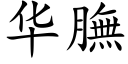 华膴